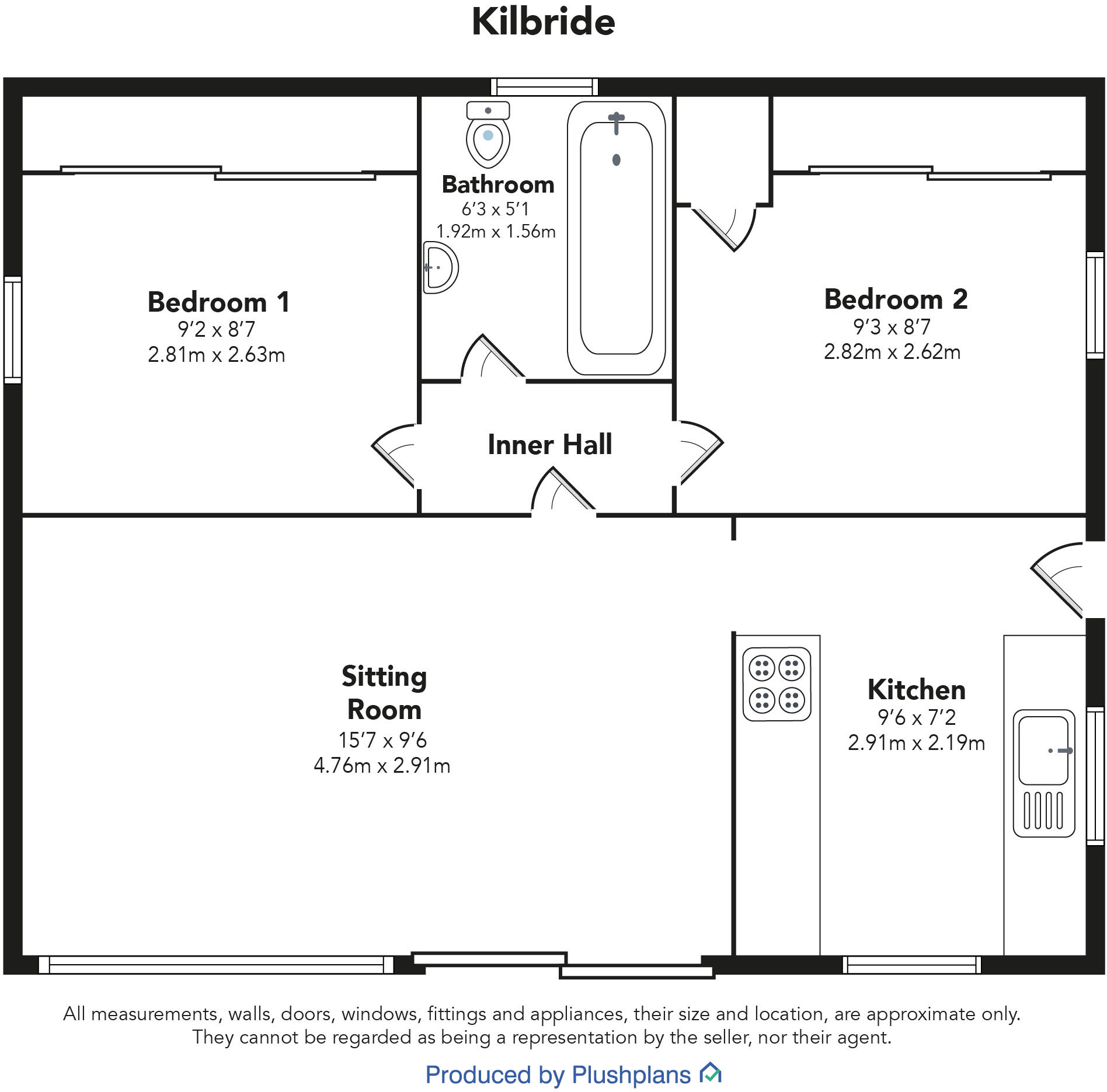 Kilbride

Bathroom
6'3 x 5'1
1.92m x 1.56m

Bedroom 1
9'2 x 8'7
2.81m x 2.63m

Bedroom 2
9'3 x 8'7
2.82m x 2.62m

Inner Hall

Sitting Room
15'7 x 9'6
4.76m x 2.91m

Kitchen
9'6 x 7'2
2.91m x 2.19m

All measurements, walls, doors, windows, fittings and appliances, their size and location, are approximate only. They cannot be regarded as being a representation by the seller, nor their agent.

Produced by Plushplans